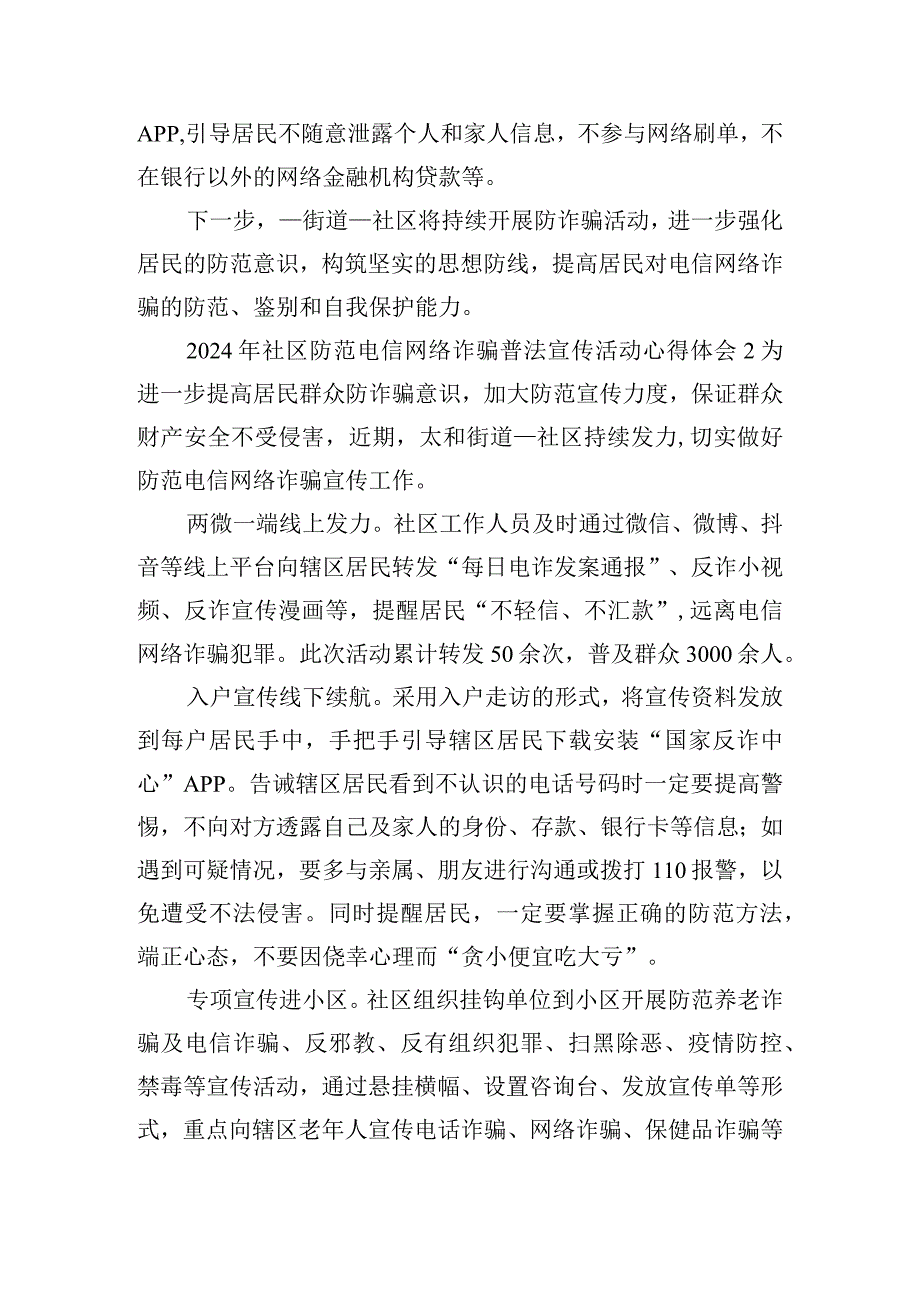 APP,引导居民不随意泄露个人和家人信息，不参与网络刷单，不在银行以外的网络金融机构贷款等。

下一步，—街道—社区将持续开展防诈骗活动，进一步强化居民的防范意识，构筑坚实的思想防线，提高居民对电信网络诈骗的防范、鉴别和自我保护能力。

2024年社区防范电信网络诈骗普法宣传活动心得体会2为进一步提高居民群众防诈骗意识，加大防范宣传力度，保证群众财产安全不受侵害，近期，太和街道—社区持续发力,切实做好防范电信网络诈骗宣传工作。

两微一端线上发力。社区工作人员及时通过微信、微博、抖音等线上平台向辖区居民转发“每日电诈发案通报”、反诈小视频、反诈宣传漫画等，提醒居民“不轻信、不汇款”,远离电信网络诈骗犯罪。此次活动累计转发50余次，普及群众3000余人。

入户宣传线下续航。采用入户走访的形式，将宣传资料发放到每户居民手中，手把手引导辖区居民下载安装“国家反诈中心”APP。告诫辖区居民看到不认识的电话号码时一定要提高警惕，不向对方透露自己及家人的身份、存款、银行卡等信息；如遇到可疑情况，要多与亲属、朋友进行沟通或拨打110报警，以免遭受不法侵害。同时提醒居民，一定要掌握正确的防范方法，端正心态，不要因侥幸心理而“贪小便宜吃大亏”。

专项宣传进小区。社区组织挂钩单位到小区开展防范养老诈骗及电信诈骗、反邪教、反有组织犯罪、扫黑除恶、疫情防控、禁毒等宣传活动，通过悬挂横幅、设置咨询台、发放宣传单等形式，重点向辖区老年人宣传电话诈骗、网络诈骗、保健品诈骗等